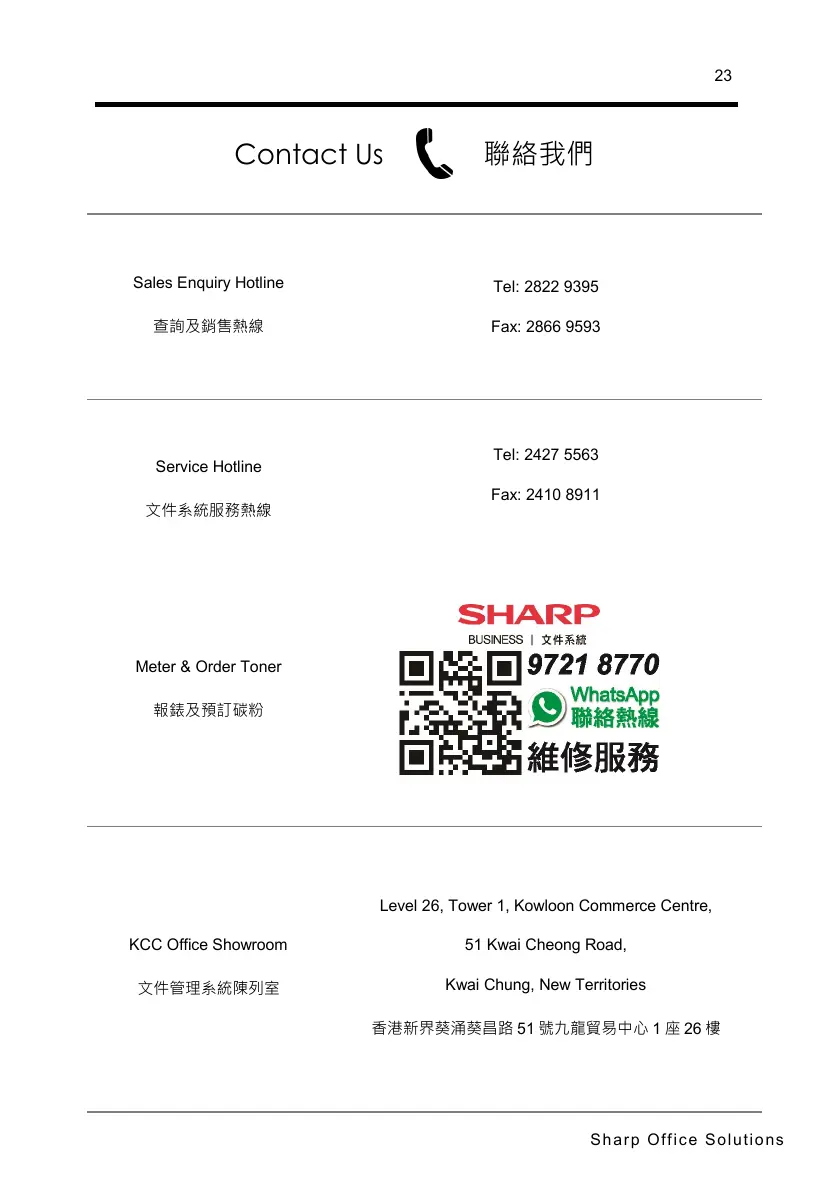 23

Contact Us 聯絡我們

Sales Enquiry Hotline

查詢及銷售熱線

Tel: 2822 9395

Fax: 2866 9593

Service Hotline

文件系統服務熱線

Tel: 2427 5563

Fax: 2410 8911

Meter & Order Toner

報錶及預訂碳粉

SHARP

BUSINESS | 文件系統

9721 8770

WhatsApp 聯絡熱線

維修服務

KCC Office Showroom

文件管理系統陳列室

Level 26, Tower 1, Kowloon Commerce Centre,

51 Kwai Cheong Road,

Kwai Chung, New Territories

香港新界葵涌葵昌路 51 號九龍貿易中心 1 座 26 樓

Sharp Office Solutions